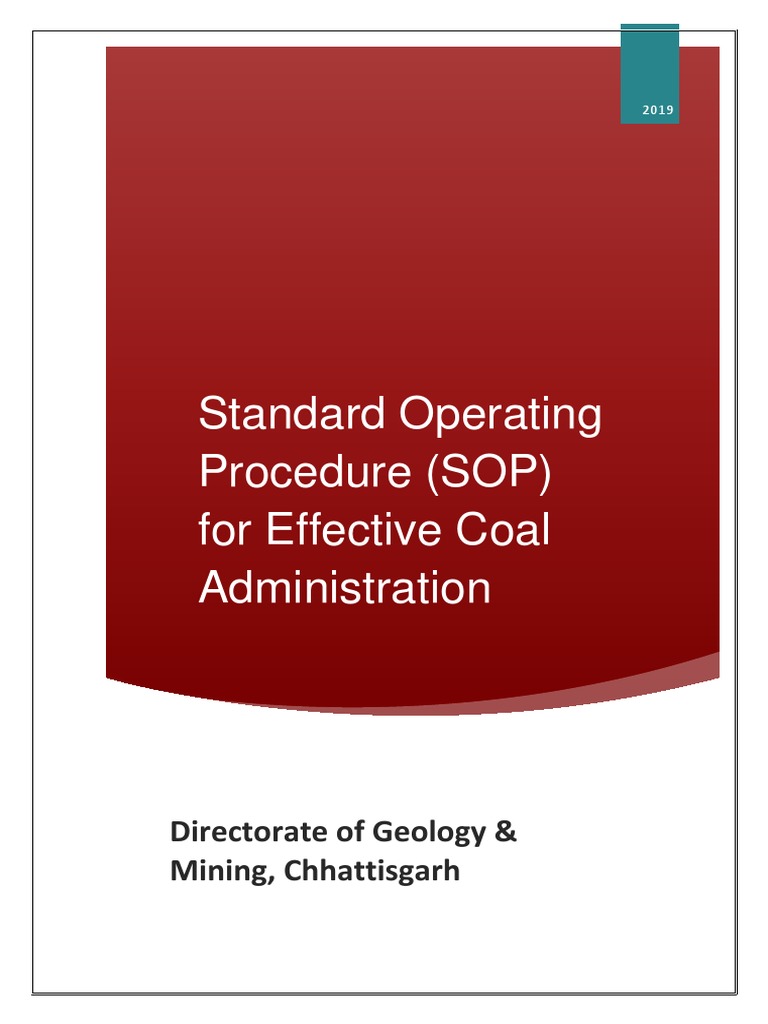 2019

Standard Operating Procedure (SOP) for Effective Coal Administration

Directorate of Geology & Mining, Chhattisgarh